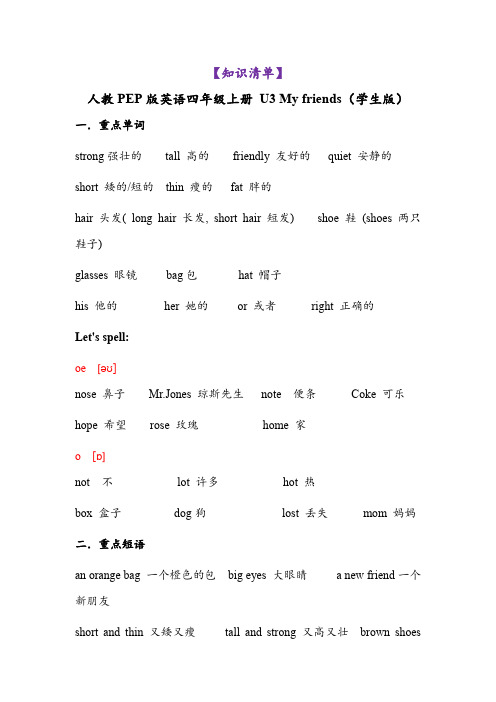 【知识清单】

人教 PEP 版英语四年级上册 U3 My friends（学生版）

一. 重点单词

strong 强壮的　tall 高的　friendly 友好的　quiet 安静的

short 矮的/短的　thin 瘦的　fat 胖的

hair 头发( long hair 长发, short hair 短发)　shoe 鞋 (shoes 两只鞋子)

glasses 眼镜　bag 包　hat 帽子

his 他的　her 她的　or 或者　right 正确的

Let's spell:

oe [əʊ]

nose 鼻子　Mr.Jones 琼斯先生　note 便条　Coke 可乐

hope 希望　rose 玫瑰　home 家

o [ɒ]

not 不　lot 许多　hot 热

box 盒子　dog 狗　lost 丢失　mom 妈妈

二. 重点短语

an orange bag 一个橙色的包　big eyes 大眼睛　a new friend 一个新朋友

short and thin 又矮又瘦　tall and strong 又高又壮　brown shoes